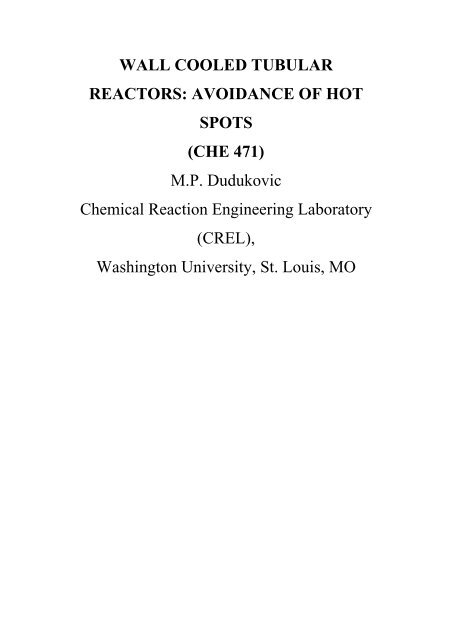 WALL COOLED TUBULAR REACTORS: AVOIDANCE OF HOT SPOTS
(CHE 471)

M.P. Dudukovic
Chemical Reaction Engineering Laboratory (CREL),
Washington University, St. Louis, MO